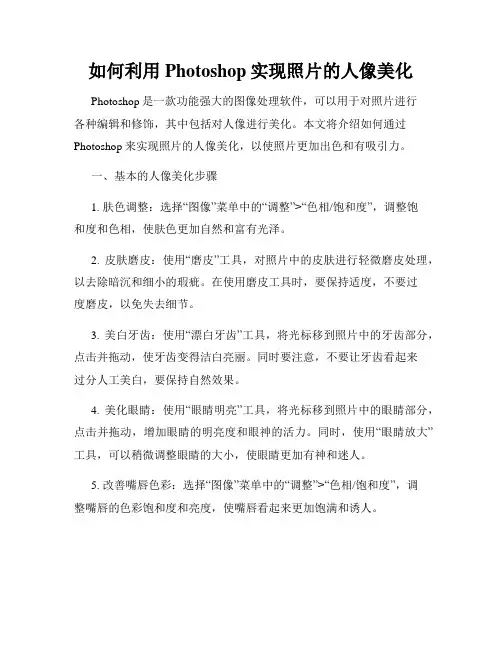 如何利用 Photoshop 实现照片的人像美化

Photoshop 是一款功能强大的图像处理软件，可以用于对照片进行各种编辑和修饰，其中包括对人像进行美化。本文将介绍如何通过 Photoshop 来实现照片的人像美化，以使照片更加出色和有吸引力。

一、基本的人像美化步骤

1. 肤色调整：选择“图像”菜单中的“调整”>“色相/饱和度”，调整饱和度和色相，使肤色更加自然和富有光泽。

2. 皮肤磨皮：使用“磨皮”工具，对照片中的皮肤进行轻微磨皮处理，以去除暗沉和细小的瑕疵。在使用磨皮工具时，要保持适度，不要过度磨皮，以免失去细节。

3. 美白牙齿：使用“漂白牙齿”工具，将光标移到照片中的牙齿部分，点击并拖动，使牙齿变得洁白亮丽。同时要注意，不要让牙齿看起来过分人工美白，要保持自然效果。

4. 美化眼睛：使用“眼睛明亮”工具，将光标移到照片中的眼睛部分，点击并拖动，增加眼睛的明亮度和眼神的活力。同时，使用“眼睛放大”工具，可以稍微调整眼睛的大小，使眼睛更加有神和迷人。

5. 改善嘴唇色彩：选择“图像”菜单中的“调整”>“色相/饱和度”，调整嘴唇的色彩饱和度和亮度，使嘴唇看起来更加饱满和诱人。